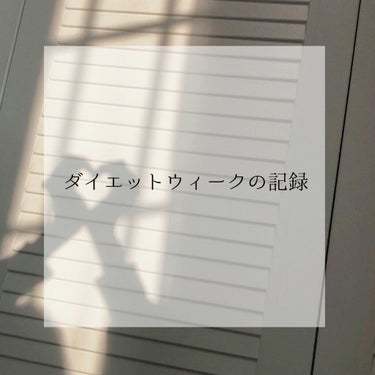 ダイエットウィークの記録